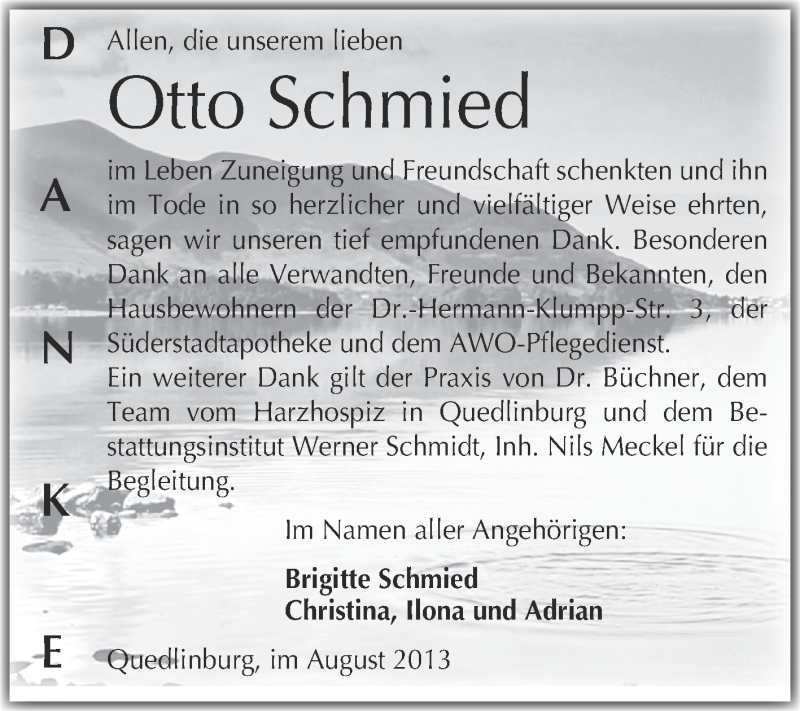 D
A
N
K
E

Allen, die unserem lieben

Otto Schmied

im Leben Zuneigung und Freundschaft schenkten und ihn im Tode in so herzlicher und vielfältiger Weise ehrten, sagen wir unseren tief empfundenen Dank. Besonderen Dank an alle Verwandten, Freunde und Bekannten, den Hausbewohnern der Dr.-Hermann-Klumpp-Str. 3, der Süderstadtapotheke und dem AWO-Pflegedienst.
Ein weiterer Dank gilt der Praxis von Dr. Büchner, dem Team vom Harzhospiz in Quedlinburg und dem Bestattungsinstitut Werner Schmidt, Inh. Nils Meckel für die Begleitung.

Im Namen aller Angehörigen:

Brigitte Schmied
Christina, Ilona und Adrian

Quedlinburg, im August 2013